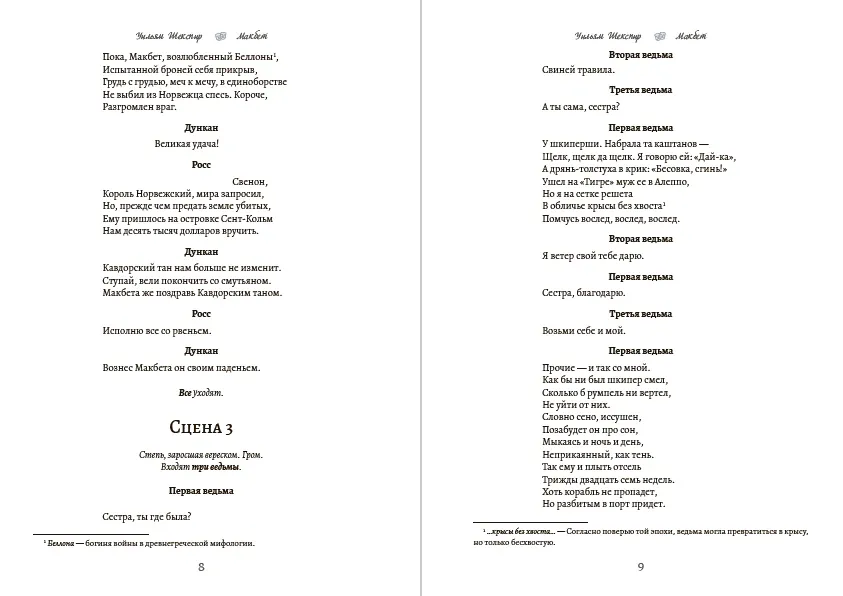 Уильям Шекспир Макбет

Пока, Макбет, возлюбленный Беллоны¹, Испытанной броней себя прикрыв, Грудь с грудью, меч к мечу, в единоборстве Не выбил из Норвежца спесь. Короче, Разгромлен враг.

Дункан

Великая удача!

Росс

Свенон, Король Норвежский, мира запросил, Но, прежде чем предать земле убитых, Ему пришлось на островке Сент-Кольм Нам десять тысяч долларов вручить.

Дункан

Кавдорский тан нам больше не изменит. Ступай, вели покончить со смутьяном. Макбета же поздравь Кавдорским таном.

Росс

Исполню все со рвеньем.

Дункан

Вознес Макбета он своим паденьем.

Все уходят.

Сцена 3

Степь, заросшая вереском. Гром. Входят три ведьмы.

Первая ведьма

Сестра, ты где была?

¹ Беллона — богиня войны в древнегреческой мифологии.

8

Уильям Шекспир Макбет

Вторая ведьма

Свиней травила.

Третья ведьма

А ты сама, сестра?

Первая ведьма

У шкиперши. Набрала та каштанов — Щелк, щелк да щелк. Я говорю ей: «Дай-ка», А дрянь-толстуха в крик: «Бесовка, сгинь!» Ушел на «Тигре» муж ее в Алеппо, Но я на сетке решета В обличье крысы без хвоста¹ Помчусь вослед, вослед, вослед.

Вторая ведьма

Я ветер свой тебе дарю.

Первая ведьма

Сестра, благодарю.

Третья ведьма

Возьми себе и мой.

Первая ведьма

Прочие — и так со мной. Как бы ни был шкипер смел, Сколько б румпель ни вертел, Не уйти от них. Словно сено, иссушен, Позабудет он про сон, Мыкаясь и ночь и день, Неприкаянный, как тень. Так ему и плыть отсель Трижды двадцать семь недель. Хоть корабль не пропадет, Но разбитым в порт придет.

¹ ...крысы без хвоста... — Согласно поверью той эпохи, ведьма могла превратиться в крысу, но только бесхвостую.

9